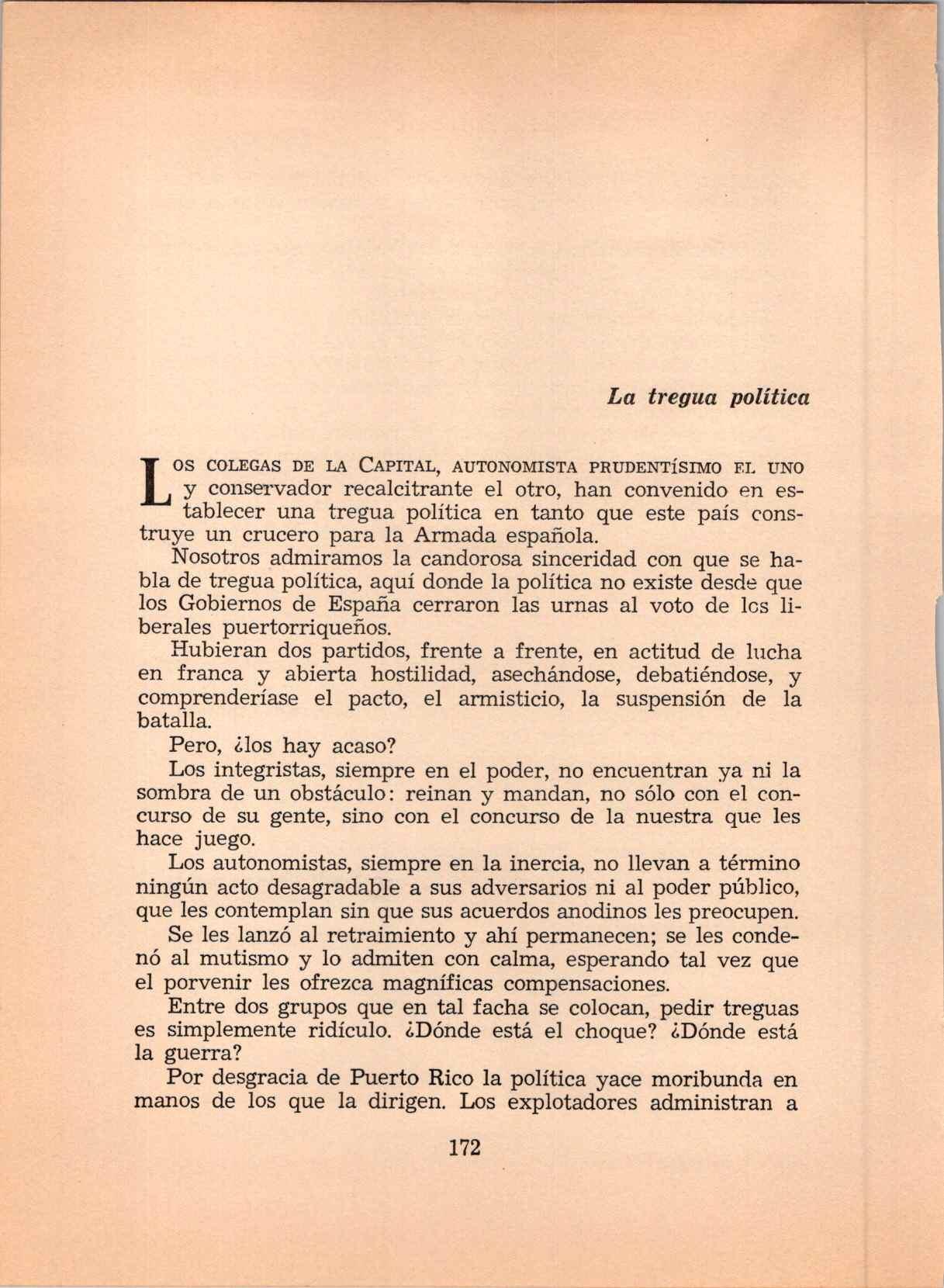 La tregua política

Los colegas de la Capital, autonomista prudentísimo el uno y conservador recalcitrante el otro, han convenido en establecer una tregua política en tanto que este país construye un crucero para la Armada española.

Nosotros admiramos la candorosa sinceridad con que se habla de tregua política, aquí donde la política no existe desde que los Gobiernos de España cerraron las urnas al voto de los liberales puertorriqueños.

Hubieran dos partidos, frente a frente, en actitud de lucha en franca y abierta hostilidad, asechándose, debatiéndose, y comprenderíase el pacto, el armisticio, la suspensión de la batalla.

Pero, ¿los hay acaso?

Los integristas, siempre en el poder, no encuentran ya ni la sombra de un obstáculo: reinan y mandan, no sólo con el concurso de su gente, sino con el concurso de la nuestra que les hace juego.

Los autonomistas, siempre en la inercia, no llevan a término ningún acto desagradable a sus adversarios ni al poder público, que les contemplan sin que sus acuerdos anodinos les preocupen.

Se les lanzó al retraimiento y ahí permanecen; se les condenó al mutismo y lo admiten con calma, esperando tal vez que el porvenir les ofrezca magníficas compensaciones.

Entre dos grupos que en tal facha se colocan, pedir treguas es simplemente ridículo. ¿Dónde está el choque? ¿Dónde está la guerra?

Por desgracia de Puerto Rico la política yace moribunda en manos de los que la dirigen. Los explotadores administran a

172